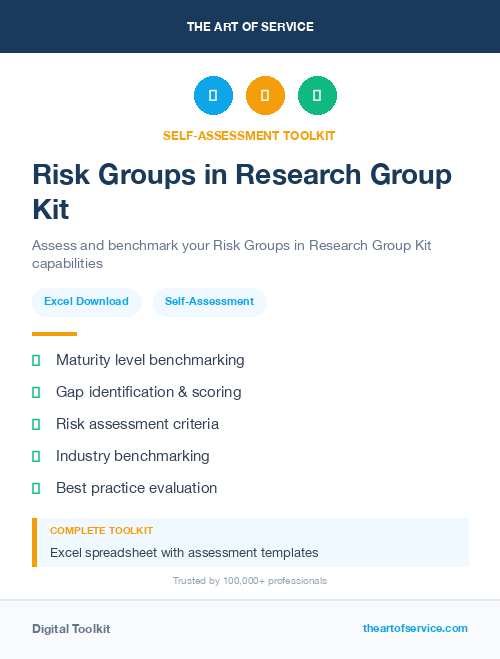 THE ART OF SERVICE

SELF-ASSESSMENT TOOLKIT

Risk Groups in Research Group Kit

Assess and benchmark your Risk Groups in Research Group Kit capabilities

Excel Download

Self-Assessment

Maturity level benchmarking

Gap identification & scoring

Risk assessment criteria

Industry benchmarking

Best practice evaluation

COMPLETE TOOLKIT

Excel spreadsheet with assessment templates

Trusted by 100,000+ professionals

Digital Toolkit

theartofservice.com